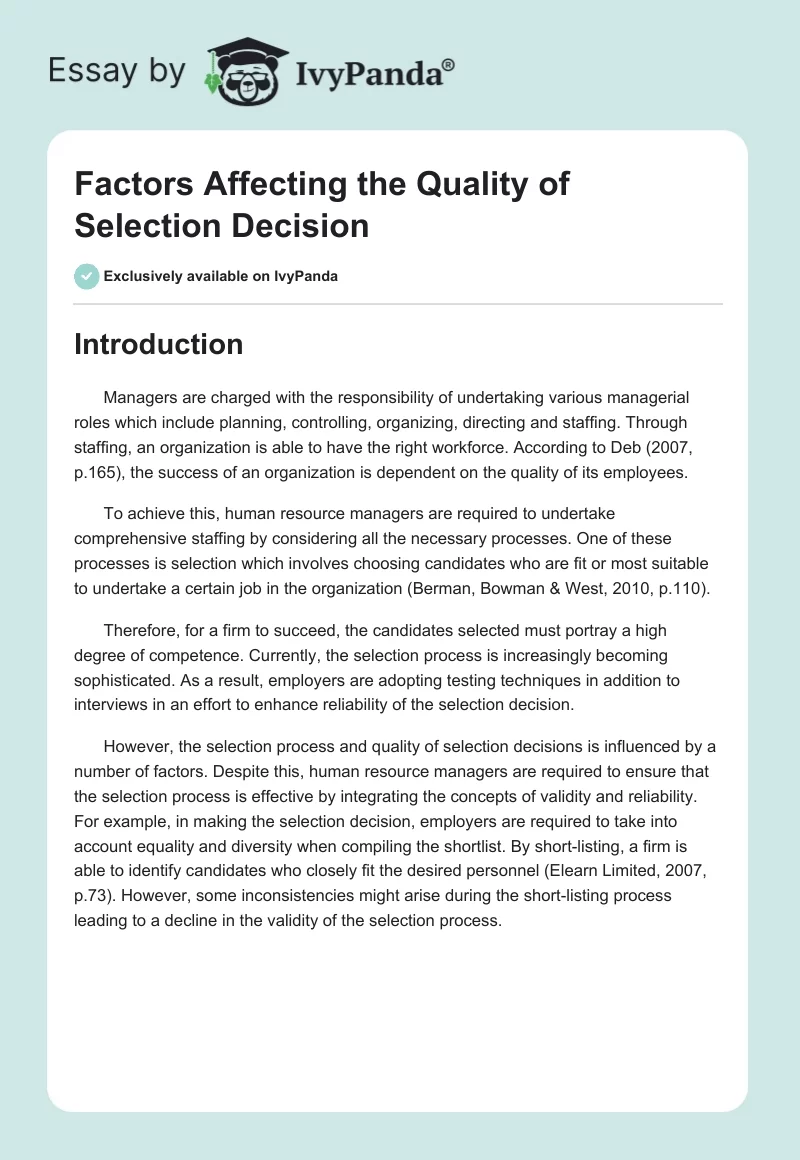 Essay by IvyPanda®

Factors Affecting the Quality of Selection Decision

Exclusively available on IvyPanda

Introduction

Managers are charged with the responsibility of undertaking various managerial roles which include planning, controlling, organizing, directing and staffing. Through staffing, an organization is able to have the right workforce. According to Deb (2007, p.165), the success of an organization is dependent on the quality of its employees.

To achieve this, human resource managers are required to undertake comprehensive staffing by considering all the necessary processes. One of these processes is selection which involves choosing candidates who are fit or most suitable to undertake a certain job in the organization (Berman, Bowman & West, 2010, p.110).

Therefore, for a firm to succeed, the candidates selected must portray a high degree of competence. Currently, the selection process is increasingly becoming sophisticated. As a result, employers are adopting testing techniques in addition to interviews in an effort to enhance reliability of the selection decision.

However, the selection process and quality of selection decisions is influenced by a number of factors. Despite this, human resource managers are required to ensure that the selection process is effective by integrating the concepts of validity and reliability. For example, in making the selection decision, employers are required to take into account equality and diversity when compiling the shortlist. By short-listing, a firm is able to identify candidates who closely fit the desired personnel (Elearn Limited, 2007, p.73). However, some inconsistencies might arise during the short-listing process leading to a decline in the validity of the selection process.